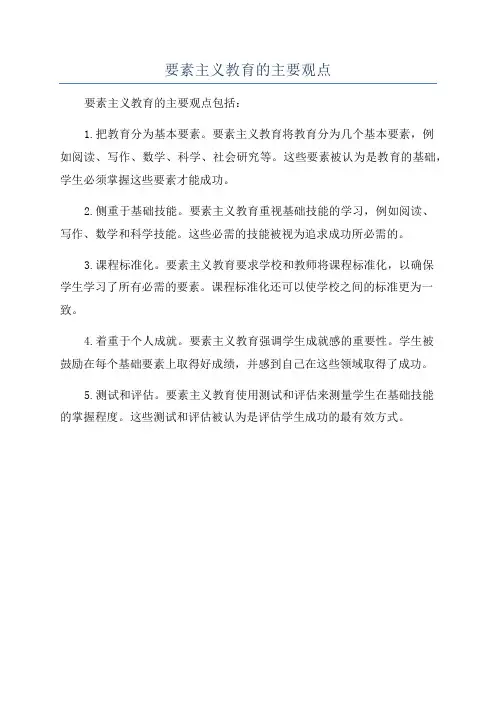 要素主义教育的主要观点

要素主义教育的主要观点包括：

1.把教育分为基本要素。要素主义教育将教育分为几个基本要素，例如阅读、写作、数学、科学、社会研究等。这些要素被认为是教育的基础，学生必须掌握这些要素才能成功。

2.侧重于基础技能。要素主义教育重视基础技能的学习，例如阅读、写作、数学和科学技能。这些必需的技能被视为追求成功所必需的。

3.课程标准化。要素主义教育要求学校和教师将课程标准化，以确保学生学习了所有必需的要素。课程标准化还可以使学校之间的标准更为一致。

4.着重于个人成就。要素主义教育强调学生成就感的重要性。学生被鼓励在每个基础要素上取得好成绩，并感到自己在这些领域取得了成功。

5.测试和评估。要素主义教育使用测试和评估来测量学生在基础技能的掌握程度。这些测试和评估被认为是评估学生成功的最有效方式。